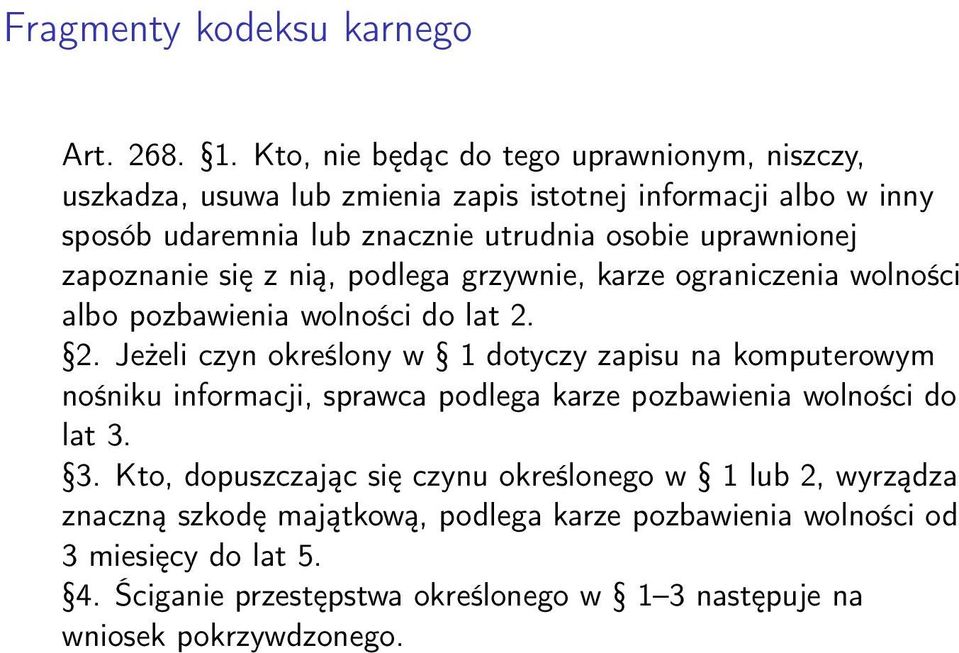 Fragmenty kodeksu karnego

Art. 268. §1. Kto, nie będąc do tego uprawnionym, niszczy, uszkadza, usuwa lub zmienia zapis istotnej informacji albo w inny sposób udaremnia lub znacznie utrudnia osobie uprawnionej zapoznanie się z nią, podlega grzywnie, karze ograniczenia wolności albo pozbawienia wolności do lat 2.
§2. Jeżeli czyn określony w § 1 dotyczy zapisu na komputerowym nośniku informacji, sprawca podlega karze pozbawienia wolności do lat 3.
§3. Kto, dopuszczając się czynu określonego w § 1 lub 2, wyrządza znaczną szkodę majątkową, podlega karze pozbawienia wolności od 3 miesięcy do lat 5.
§4. Ściganie przestępstwa określonego w § 1–3 następuje na wniosek pokrzywdzonego.